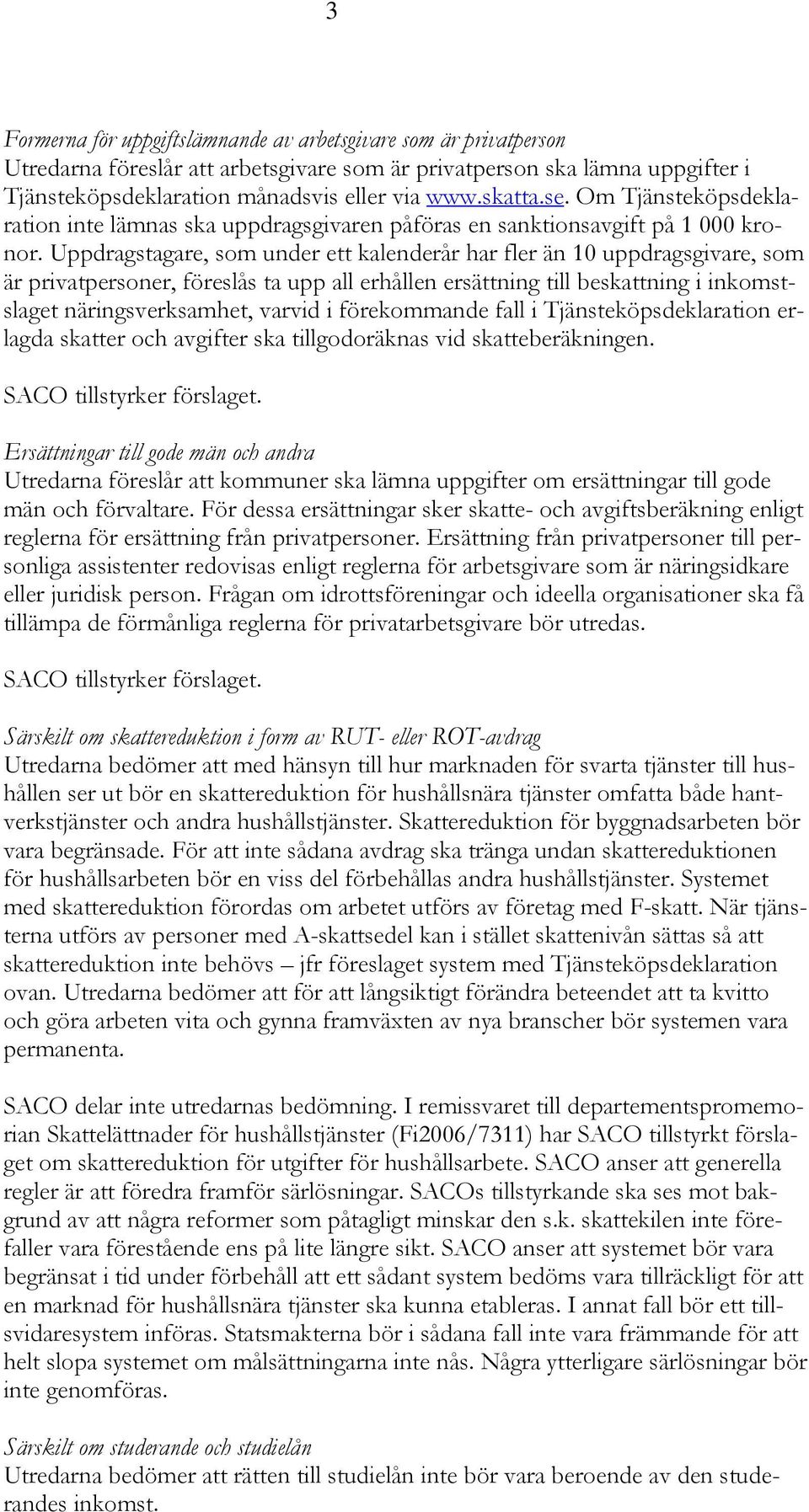 3

Formerna för uppgiftslämnande av arbetsgivare som är privatperson
Utredarna föreslår att arbetsgivare som är privatperson ska lämna uppgifter i Tjänsteköpsdeklaration månadsvis eller via www.skatta.se. Om Tjänsteköpsdeklaration inte lämnas ska uppdragsgivaren påföras en sanktionsavgift på 1 000 kronor. Uppdragstagare, som under ett kalenderår har fler än 10 uppdragsgivare, som är privatpersoner, föreslås ta upp all erhållen ersättning till beskattning i inkomstslaget näringsverksamhet, varvid i förekommande fall i Tjänsteköpsdeklaration erlagda skatter och avgifter ska tillgodoräknas vid skatteberäkningen.

SACO tillstyrker förslaget.

Ersättningar till gode män och andra
Utredarna föreslår att kommuner ska lämna uppgifter om ersättningar till gode män och förvaltare. För dessa ersättningar sker skatte- och avgiftsberäkning enligt reglerna för ersättning från privatpersoner. Ersättning från privatpersoner till personliga assistenter redovisas enligt reglerna för arbetsgivare som är näringsidkare eller juridisk person. Frågan om idrottsföreningar och ideella organisationer ska få tillämpa de förmånliga reglerna för privatarbetsgivare bör utredas.

SACO tillstyrker förslaget.

Särskilt om skattereduktion i form av RUT- eller ROT-avdrag
Utredarna bedömer att med hänsyn till hur marknaden för svarta tjänster till hushållen ser ut bör en skattereduktion för hushållsnära tjänster omfatta både hantverkstjänster och andra hushållstjänster. Skattereduktion för byggnadsarbeten bör vara begränsade. För att inte sådana avdrag ska tränga undan skattereduktionen för hushållsarbeten bör en viss del förbehållas andra hushållstjänster. Systemet med skattereduktion förordas om arbetet utförs av företag med F-skatt. När tjänsterna utförs av personer med A-skattsedel kan i stället skattenivån sättas så att skattereduktion inte behövs – jfr föreslaget system med Tjänsteköpsdeklaration ovan. Utredarna bedömer att för att långsiktigt förändra beteendet att ta kvitto och göra arbeten vita och gynna framväxten av nya branscher bör systemen vara permanenta.

SACO delar inte utredarnas bedömning. I remissvaret till departementspromemorian Skattelättnader för hushållstjänster (Fi2006/7311) har SACO tillstyrkt förslaget om skattereduktion för utgifter för hushållsarbete. SACO anser att generella regler är att föredra framför särlösningar. SACOs tillstyrkande ska ses mot bakgrund av att några reformer som påtagligt minskar den s.k. skattekilen inte förefaller vara förestående ens på lite längre sikt. SACO anser att systemet bör vara begränsat i tid under förbehåll att ett sådant system bedöms vara tillräckligt för att en marknad för hushållsnära tjänster ska kunna etableras. I annat fall bör ett tillsvidaresystem införas. Statsmakterna bör i sådana fall inte vara främmande för att helt slopa systemet om målsättningarna inte nås. Några ytterligare särlösningar bör inte genomföras.

Särskilt om studerande och studielån
Utredarna bedömer att rätten till studielån inte bör vara beroende av den studerandes inkomst.